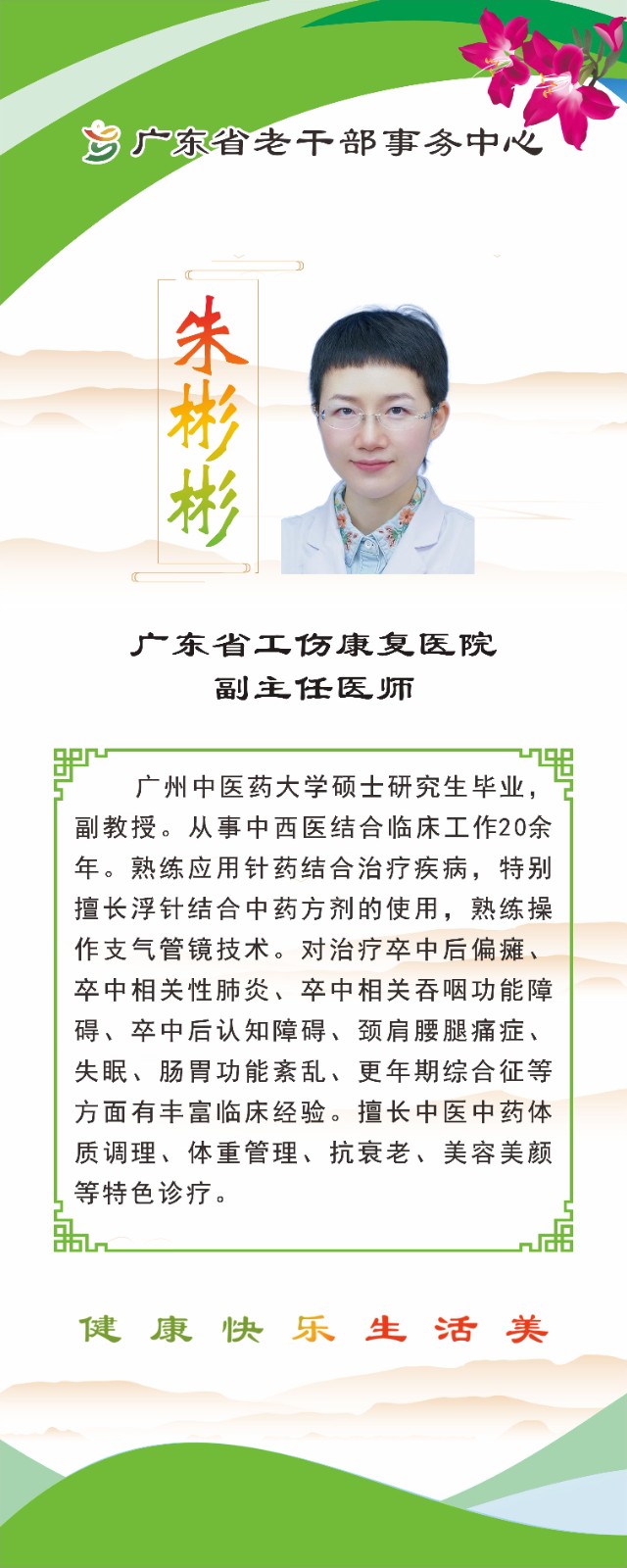 广东省老干部事务中心

朱彬彬

广东省工伤康复医院
副主任医师

广州中医药大学硕士研究生毕业，副教授。从事中西医结合临床工作20余年。熟练应用针药结合治疗疾病，特别擅长浮针结合中药方剂的使用，熟练操作支气管镜技术。对治疗卒中后偏瘫、卒中相关性肺炎、卒中相关吞咽功能障碍、卒中后认知障碍、颈肩腰腿痛症、失眠、肠胃功能紊乱、更年期综合征等方面有丰富临床经验。擅长中医中药体质调理、体重管理、抗衰老、美容美颜等特色诊疗。

健 康 快 乐 生 活 美